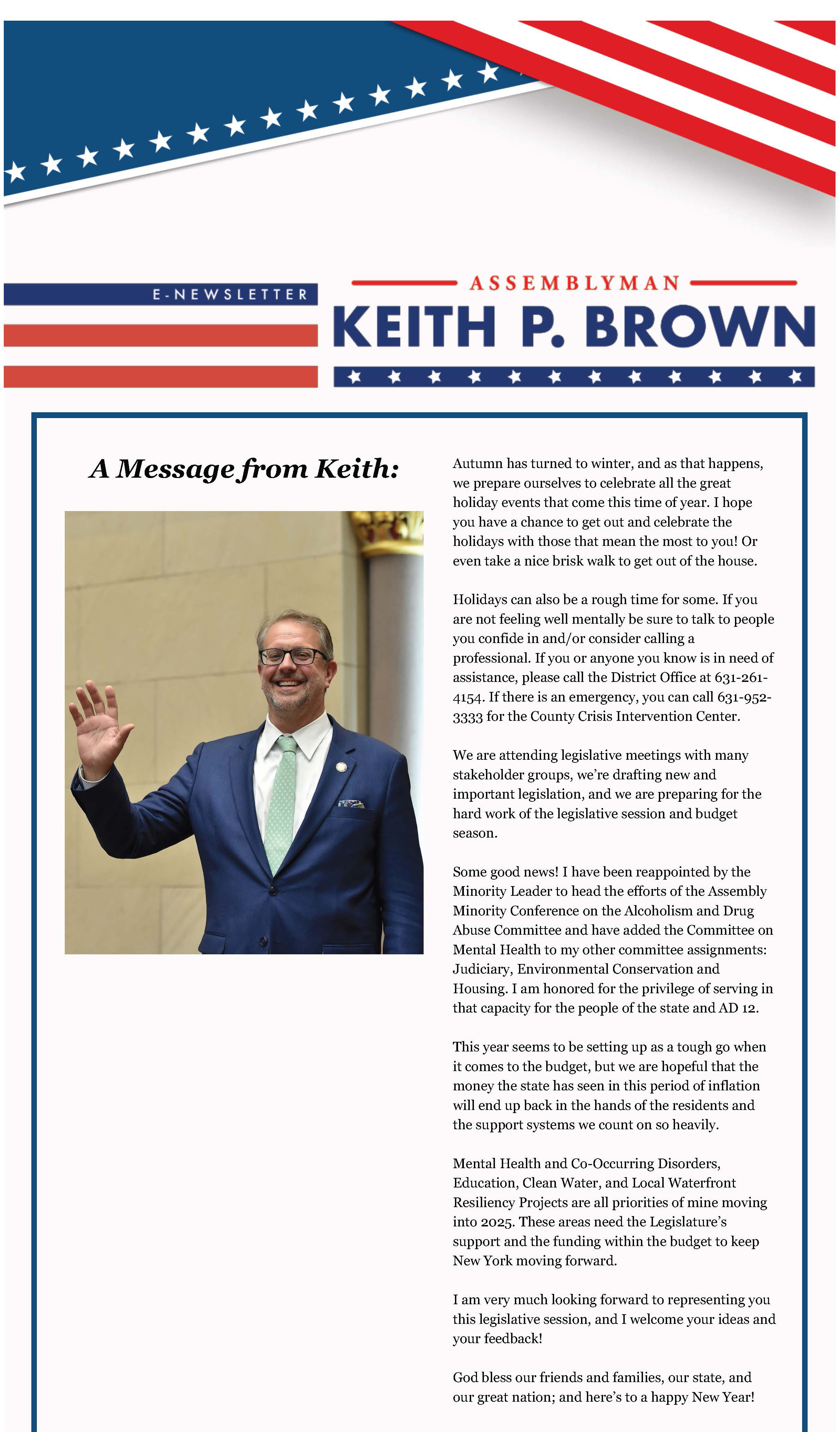 E-NEWSLETTER

ASSEMBLYMAN
KEITH P. BROWN

A Message from Keith:

Autumn has turned to winter, and as that happens, we prepare ourselves to celebrate all the great holiday events that come this time of year. I hope you have a chance to get out and celebrate the holidays with those that mean the most to you! Or even take a nice brisk walk to get out of the house.

Holidays can also be a rough time for some. If you are not feeling well mentally be sure to talk to people you confide in and/or consider calling a professional. If you or anyone you know is in need of assistance, please call the District Office at 631-261-4154. If there is an emergency, you can call 631-952-3333 for the County Crisis Intervention Center.

We are attending legislative meetings with many stakeholder groups, we're drafting new and important legislation, and we are preparing for the hard work of the legislative session and budget season.

Some good news! I have been reappointed by the Minority Leader to head the efforts of the Assembly Minority Conference on the Alcoholism and Drug Abuse Committee and have added the Committee on Mental Health to my other committee assignments: Judiciary, Environmental Conservation and Housing. I am honored for the privilege of serving in that capacity for the people of the state and AD 12.

This year seems to be setting up as a tough go when it comes to the budget, but we are hopeful that the money the state has seen in this period of inflation will end up back in the hands of the residents and the support systems we count on so heavily.

Mental Health and Co-Occurring Disorders, Education, Clean Water, and Local Waterfront Resiliency Projects are all priorities of mine moving into 2025. These areas need the Legislature's support and the funding within the budget to keep New York moving forward.

I am very much looking forward to representing you this legislative session, and I welcome your ideas and your feedback!

God bless our friends and families, our state, and our great nation; and here's to a happy New Year!